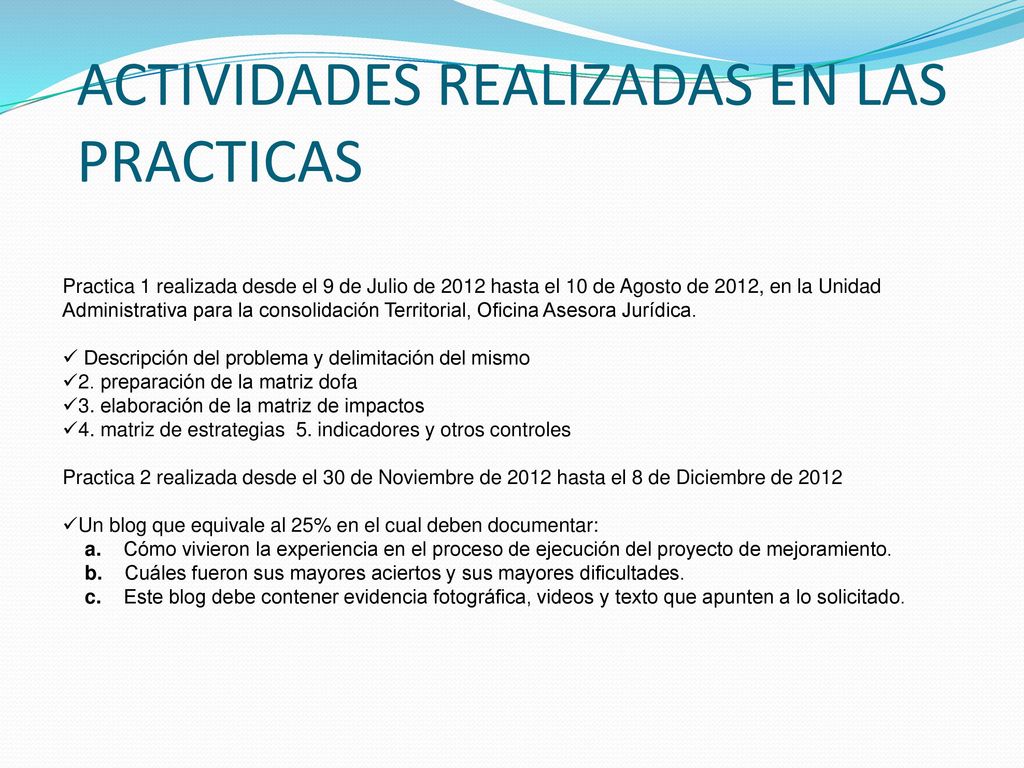 ACTIVIDADES REALIZADAS EN LAS PRACTICAS

Practica 1 realizada desde el 9 de Julio de 2012 hasta el 10 de Agosto de 2012, en la Unidad Administrativa para la consolidación Territorial, Oficina Asesora Jurídica.

✓ Descripción del problema y delimitación del mismo
✓2. preparación de la matriz dofa
✓3. elaboración de la matriz de impactos
✓4. matriz de estrategias 5. indicadores y otros controles

Practica 2 realizada desde el 30 de Noviembre de 2012 hasta el 8 de Diciembre de 2012

✓Un blog que equivale al 25% en el cual deben documentar:
a. Cómo vivieron la experiencia en el proceso de ejecución del proyecto de mejoramiento.
b. Cuáles fueron sus mayores aciertos y sus mayores dificultades.
c. Este blog debe contener evidencia fotográfica, videos y texto que apunten a lo solicitado.